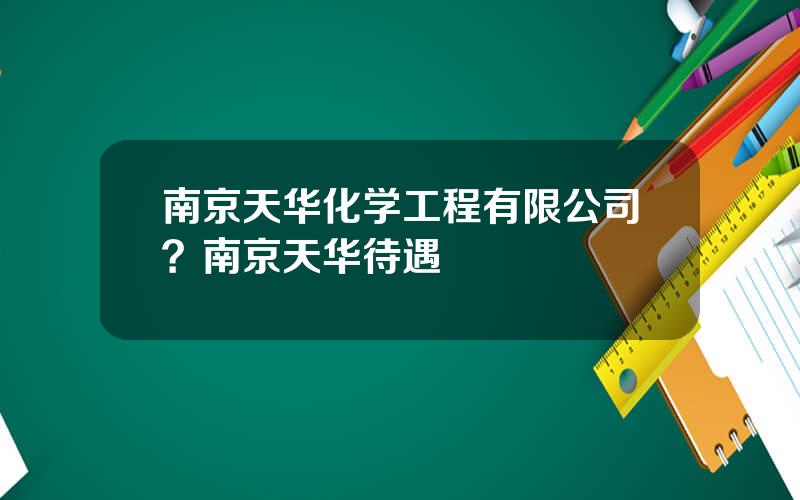 南京天华化学工程有限公司？南京天华待遇